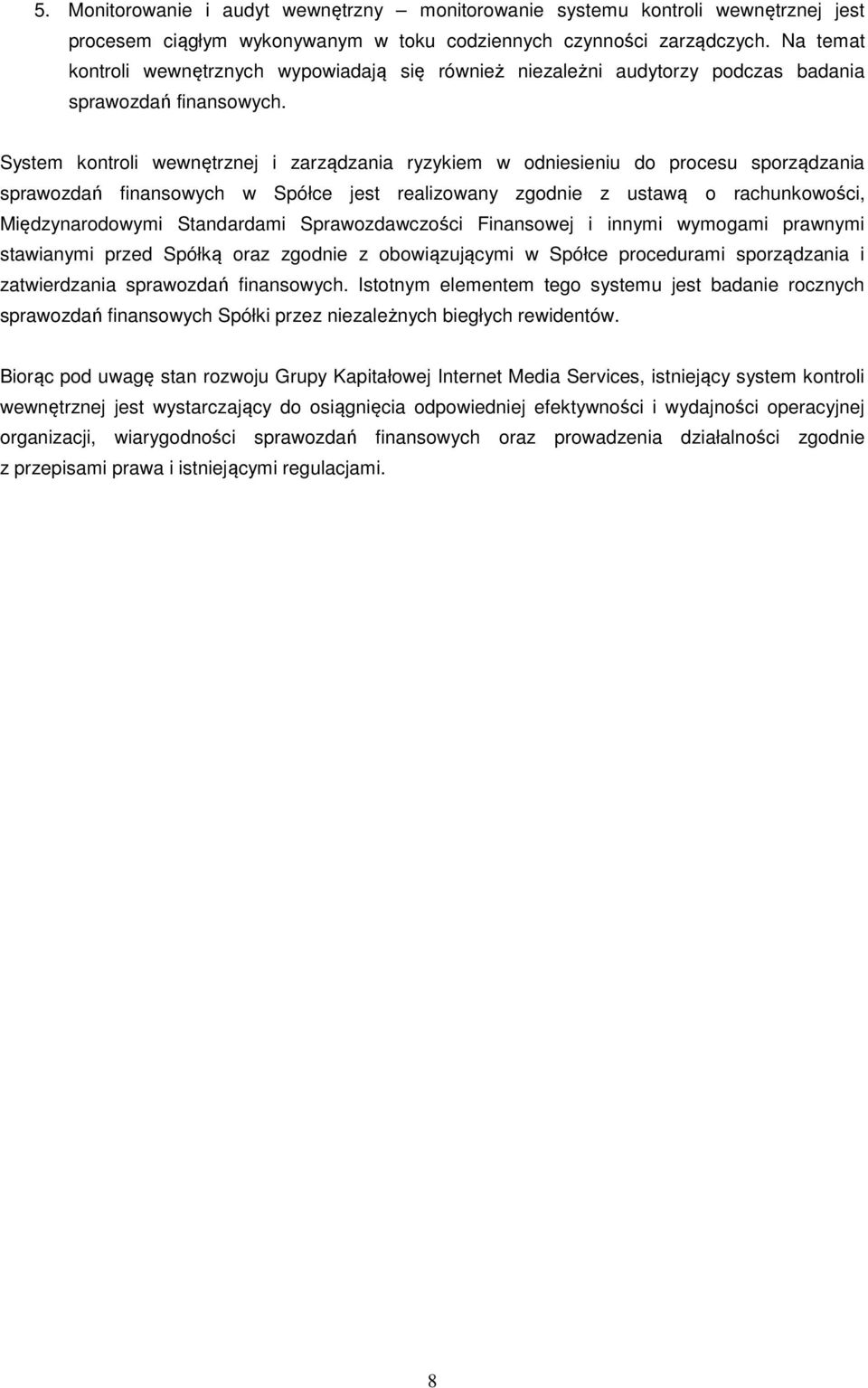 5. Monitorowanie i audyt wewnętrzny – monitorowanie systemu kontroli wewnętrznej jest procesem ciągłym wykonywanym w toku codziennych czynności zarządczych. Na temat kontroli wewnętrznych wypowiadają się również niezależni audytorzy podczas badania sprawozdań finansowych.

System kontroli wewnętrznej i zarządzania ryzykiem w odniesieniu do procesu sporządzania sprawozdań finansowych w Spółce jest realizowany zgodnie z ustawą o rachunkowości, Międzynarodowymi Standardami Sprawozdawczości Finansowej i innymi wymogami prawnymi stawianymi przed Spółką oraz zgodnie z obowiązującymi w Spółce procedurami sporządzania i zatwierdzania sprawozdań finansowych. Istotnym elementem tego systemu jest badanie rocznych sprawozdań finansowych Spółki przez niezależnych biegłych rewidentów.

Biorąc pod uwagę stan rozwoju Grupy Kapitałowej Internet Media Services, istniejący system kontroli wewnętrznej jest wystarczający do osiągnięcia odpowiedniej efektywności i wydajności operacyjnej organizacji, wiarygodności sprawozdań finansowych oraz prowadzenia działalności zgodnie z przepisami prawa i istniejącymi regulacjami.

8